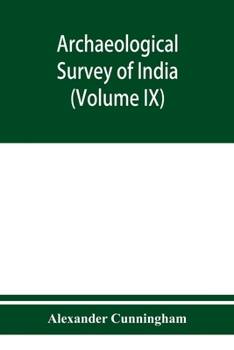 Archaeological Survey of India (Volume IX)

Alexander Cunningham